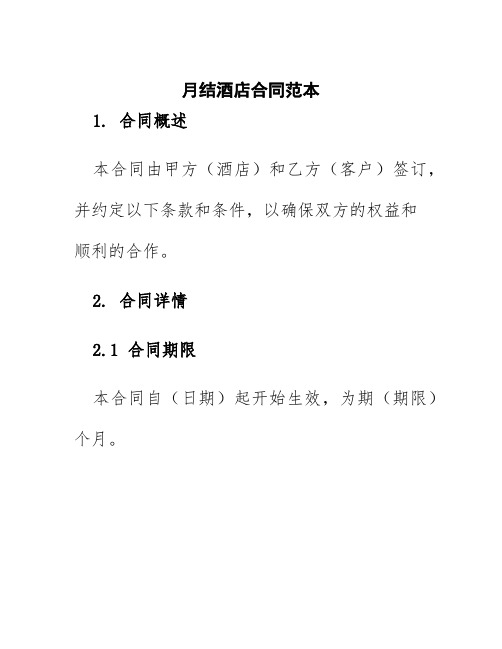 月结酒店合同范本

1. 合同概述

本合同由甲方（酒店）和乙方（客户）签订，并约定以下条款和条件，以确保双方的权益和顺利的合作。

2. 合同详情

2.1 合同期限

本合同自（日期）起开始生效，为期（期限）个月。